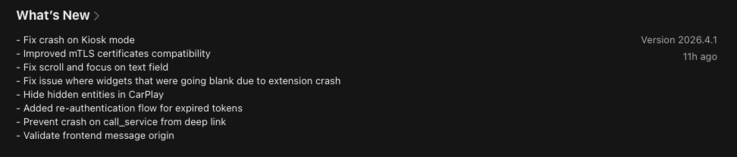 What's New >

- Fix crash on Kiosk mode
- Improved mTLS certificates compatibility
- Fix scroll and focus on text field
- Fix issue where widgets that were going blank due to extension crash
- Hide hidden entities in CarPlay
- Added re-authentication flow for expired tokens
- Prevent crash on call_service from deep link
- Validate frontend message origin

Version 2026.4.1
11h ago